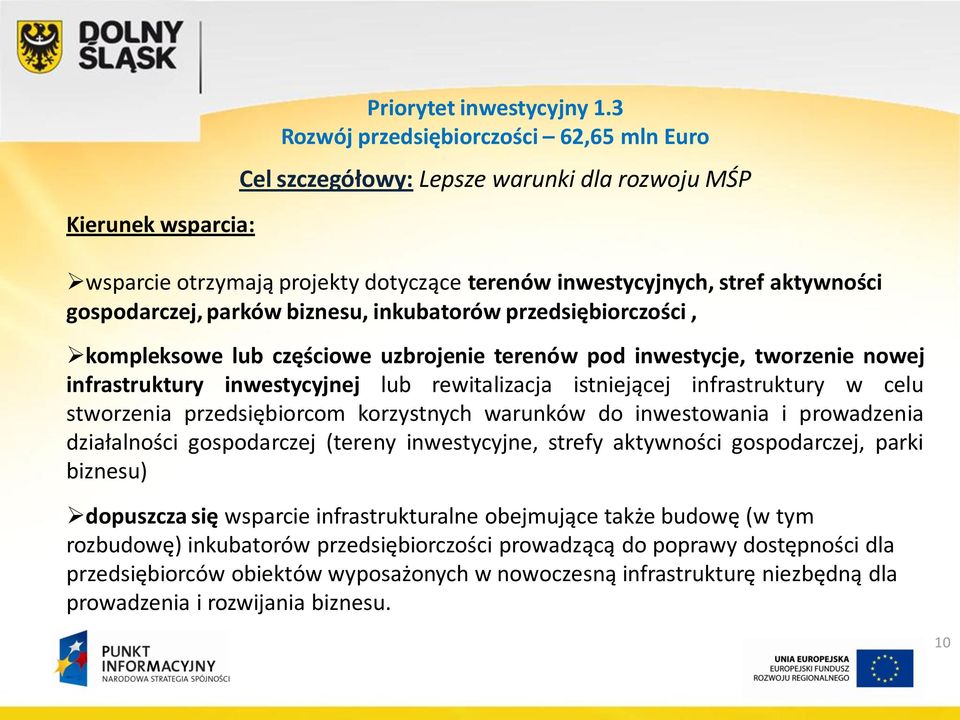 DOLNY ŚLĄSK

Priorytet inwestycyjny 1.3
Rozwój przedsiębiorczości – 62,65 mln Euro

Cel szczegółowy: Lepsze warunki dla rozwoju MŚP

Kierunek wsparcia:

➢wsparcie otrzymają projekty dotyczące terenów inwestycyjnych, stref aktywności gospodarczej, parków biznesu, inkubatorów przedsiębiorczości ,

➢kompleksowe lub częściowe uzbrojenie terenów pod inwestycje, tworzenie nowej infrastruktury inwestycyjnej lub rewitalizacja istniejącej infrastruktury w celu stworzenia przedsiębiorcom korzystnych warunków do inwestowania i prowadzenia działalności gospodarczej (tereny inwestycyjne, strefy aktywności gospodarczej, parki biznesu)

➢dopuszcza się wsparcie infrastrukturalne obejmujące także budowę (w tym rozbudowę) inkubatorów przedsiębiorczości prowadzącą do poprawy dostępności dla przedsiębiorców obiektów wyposażonych w nowoczesną infrastrukturę niezbędną dla prowadzenia i rozwijania biznesu.

10

PUNKT INFORMACYJNY
NARODOWA STRATEGIA SPÓJNOŚCI

UNIA EUROPEJSKA
EUROPEJSKI FUNDUSZ ROZWOJU REGIONALNEGO